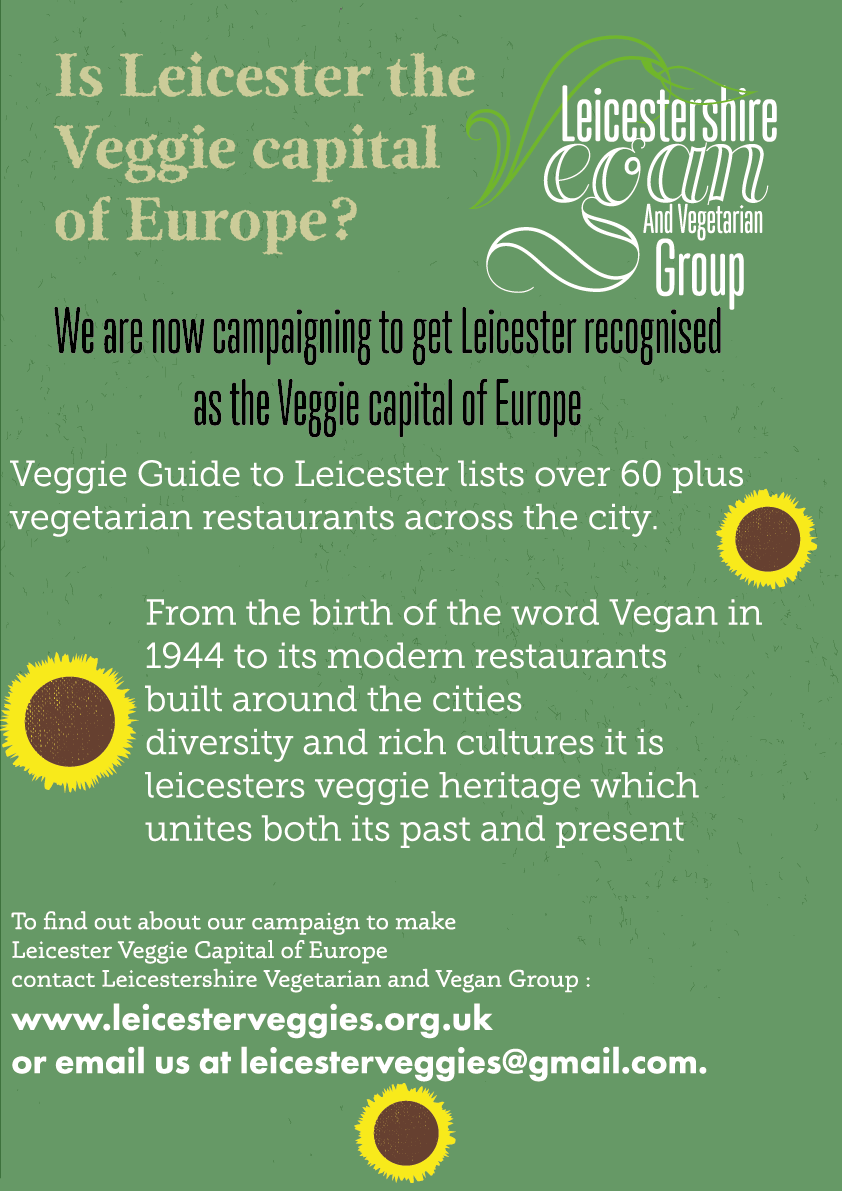 Is Leicester the Veggie capital of Europe?

Leicestershire Vegan And Vegetarian Group

We are now campaigning to get Leicester recognised as the Veggie capital of Europe

Veggie Guide to Leicester lists over 60 plus vegetarian restaurants across the city.

From the birth of the word Vegan in 1944 to its modern restaurants built around the cities diversity and rich cultures it is leicesters veggie heritage which unites both its past and present

To find out about our campaign to make Leicester Veggie Capital of Europe contact Leicestershire Vegetarian and Vegan Group :

www.leicesterveggies.org.uk
or email us at leicesterveggies@gmail.com.